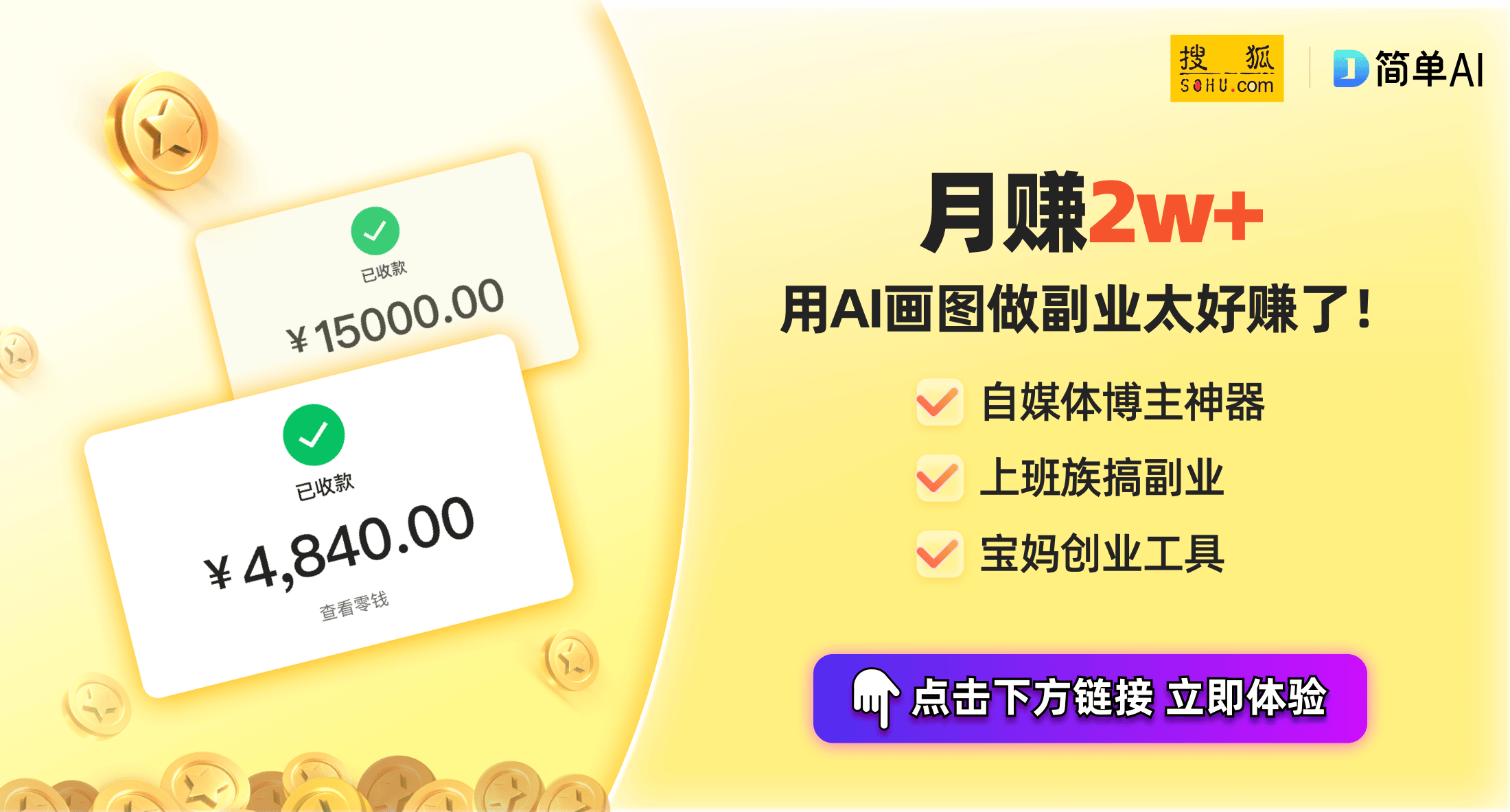 已收款
¥15000.00

已收款
¥4,840.00
查看零钱

搜狐 SOHU.com

简单AI

月赚2w+
用AI画图做副业太好赚了！

自媒体博主神器
上班族搞副业
宝妈创业工具

点击下方链接 立即体验